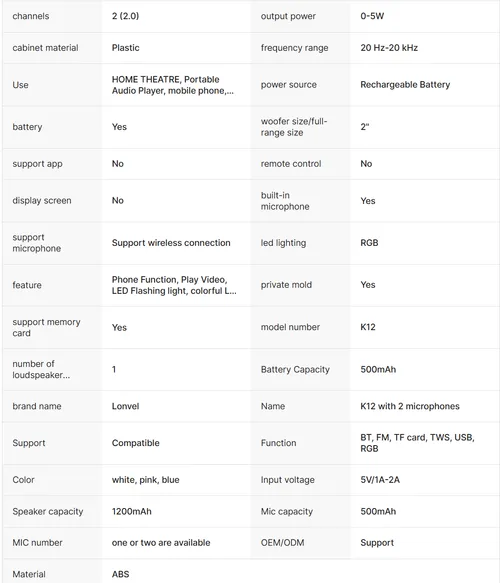 | channels | 2 (2.0) | output power | 0-5W |
|---|---|---|---|
| cabinet material | Plastic | frequency range | 20 Hz-20 kHz |
| Use | HOME THEATRE, Portable Audio Player, mobile phone,... | power source | Rechargeable Battery |
| battery | Yes | woofer size/full-range size | 2" |
| support app | No | remote control | No |
| display screen | No | built-in microphone | Yes |
| support microphone | Support wireless connection | led lighting | RGB |
| feature | Phone Function, Play Video, LED Flashing light, colorful L... | private mold | Yes |
| support memory card | Yes | model number | K12 |
| number of loudspeaker... | 1 | Battery Capacity | 500mAh |
| brand name | Lonvel | Name | K12 with 2 microphones |
| Support | Compatible | Function | BT, FM, TF card, TWS, USB, RGB |
| Color | white, pink, blue | Input voltage | 5V/1A-2A |
| Speaker capacity | 1200mAh | Mic capacity | 500mAh |
| MIC number | one or two are available | OEM/ODM | Support |
| Material | ABS | | |